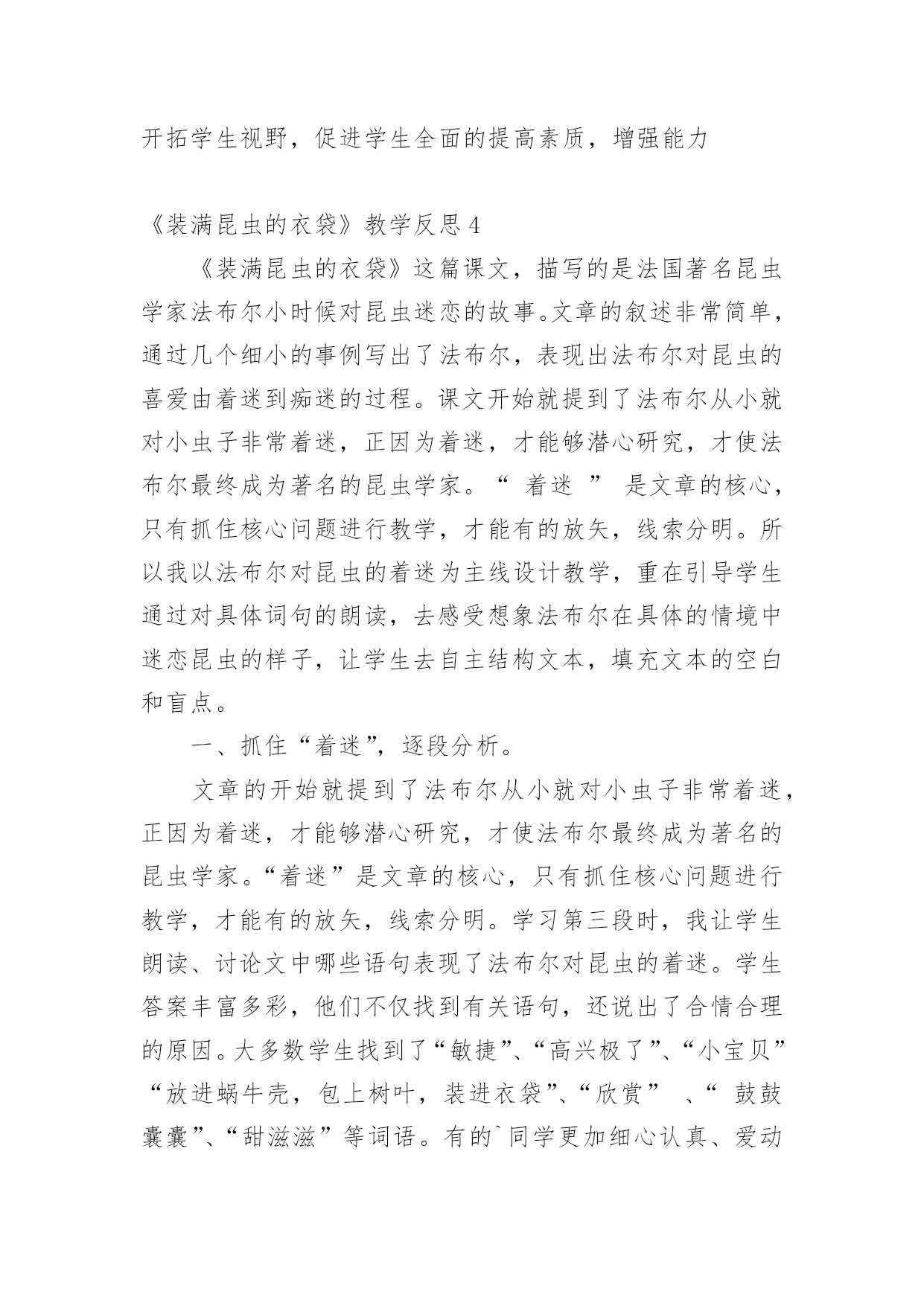 开拓学生视野，促进学生全面的提高素质，增强能力

《装满昆虫的衣袋》教学反思 4

《装满昆虫的衣袋》这篇课文，描写的是法国著名昆虫学家法布尔小时候对昆虫迷恋的故事。文章的叙述非常简单，通过几个细小的事例写出了法布尔，表现出法布尔对昆虫的喜爱由着迷到痴迷的过程。课文开始就提到了法布尔从小就对小虫子非常着迷，正因为着迷，才能够潜心研究，才使法布尔最终成为著名的昆虫学家。“ 着迷 ” 是文章的核心，只有抓住核心问题进行教学，才能有的放矢，线索分明。所以我以法布尔对昆虫的着迷为主线设计教学，重在引导学生通过对具体词句的朗读，去感受想象法布尔在具体的情境中迷恋昆虫的样子，让学生去自主结构文本，填充文本的空白和盲点。

一、抓住“着迷”，逐段分析。

文章的开始就提到了法布尔从小就对小虫子非常着迷，正因为着迷，才能够潜心研究，才使法布尔最终成为著名的昆虫学家。“着迷”是文章的核心，只有抓住核心问题进行教学，才能有的放矢，线索分明。学习第三段时，我让学生朗读、讨论文中哪些语句表现了法布尔对昆虫的着迷。学生答案丰富多彩，他们不仅找到有关语句，还说出了合情合理的原因。大多数学生找到了“敏捷”、“高兴极了”、“小宝贝”“放进蜗牛壳，包上树叶，装进衣袋”、“欣赏” 、“ 鼓鼓囊囊”、“甜滋滋”等词语。有的`同学更加细心认真、爱动